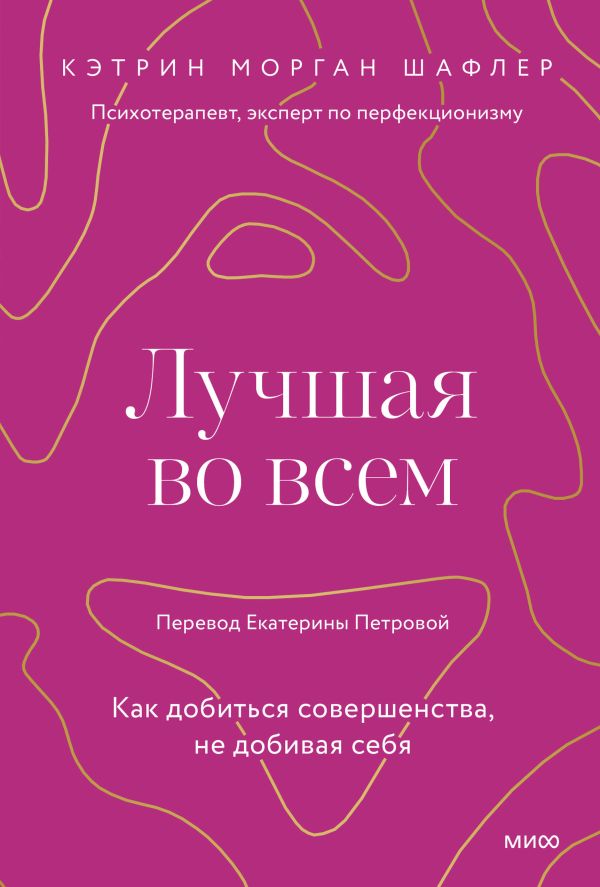 КЭТРИН МОРГАН ШАФЛЕР

Психотерапевт, эксперт по перфекционизму

Лучшая во всем

Перевод Екатерины Петровой

Как добиться совершенства, не добивая себя

МИФ